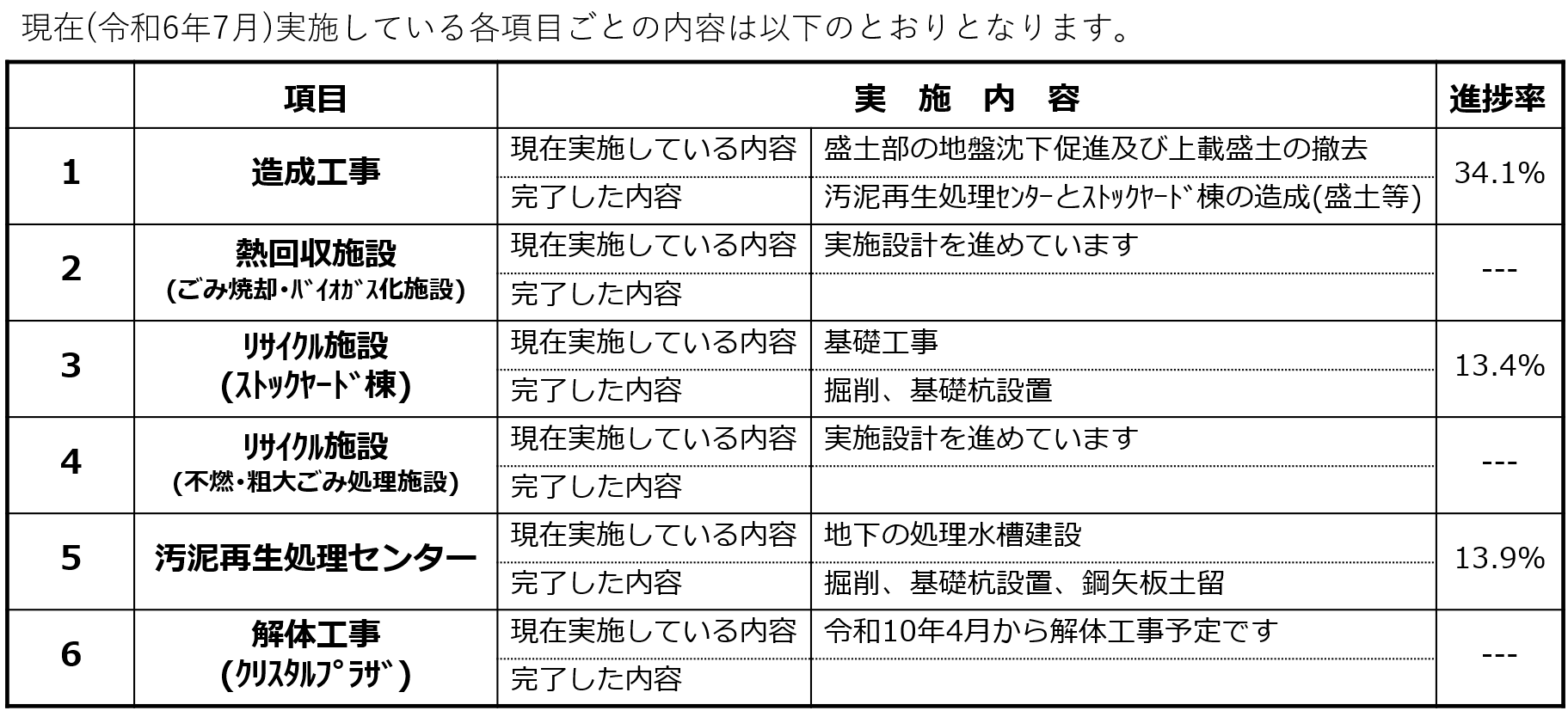 現在(令和6年7月)実施している各項目ごとの内容は以下のとおりとなります。

| | 項目 | 実 施 内 容 | | 進捗率 |
|---|---|---|---|---|
| 1 | 造成工事 | 現在実施している内容 | 盛土部の地盤沈下促進及び上載盛土の撤去 | 34.1% |
| | | 完了した内容 | 汚泥再生処理ｾﾝﾀｰとｽﾄｯｸﾔｰﾄﾞ棟の造成(盛土等) | |
| 2 | 熱回収施設 (ごみ焼却・ﾊﾞｲｵｶﾞｽ化施設) | 現在実施している内容 | 実施設計を進めています | --- |
| | | 完了した内容 | | |
| 3 | ﾘｻｲｸﾙ施設 (ｽﾄｯｸﾔｰﾄﾞ棟) | 現在実施している内容 | 基礎工事 | 13.4% |
| | | 完了した内容 | 掘削、基礎杭設置 | |
| 4 | ﾘｻｲｸﾙ施設 (不燃・粗大ごみ処理施設) | 現在実施している内容 | 実施設計を進めています | --- |
| | | 完了した内容 | | |
| 5 | 汚泥再生処理センター | 現在実施している内容 | 地下の処理水槽建設 | 13.9% |
| | | 完了した内容 | 掘削、基礎杭設置、鋼矢板土留 | |
| 6 | 解体工事 (ｸﾘｽﾀﾙﾌﾟﾗｻﾞ) | 現在実施している内容 | 令和10年4月から解体工事予定です | --- |
| | | 完了した内容 | | |